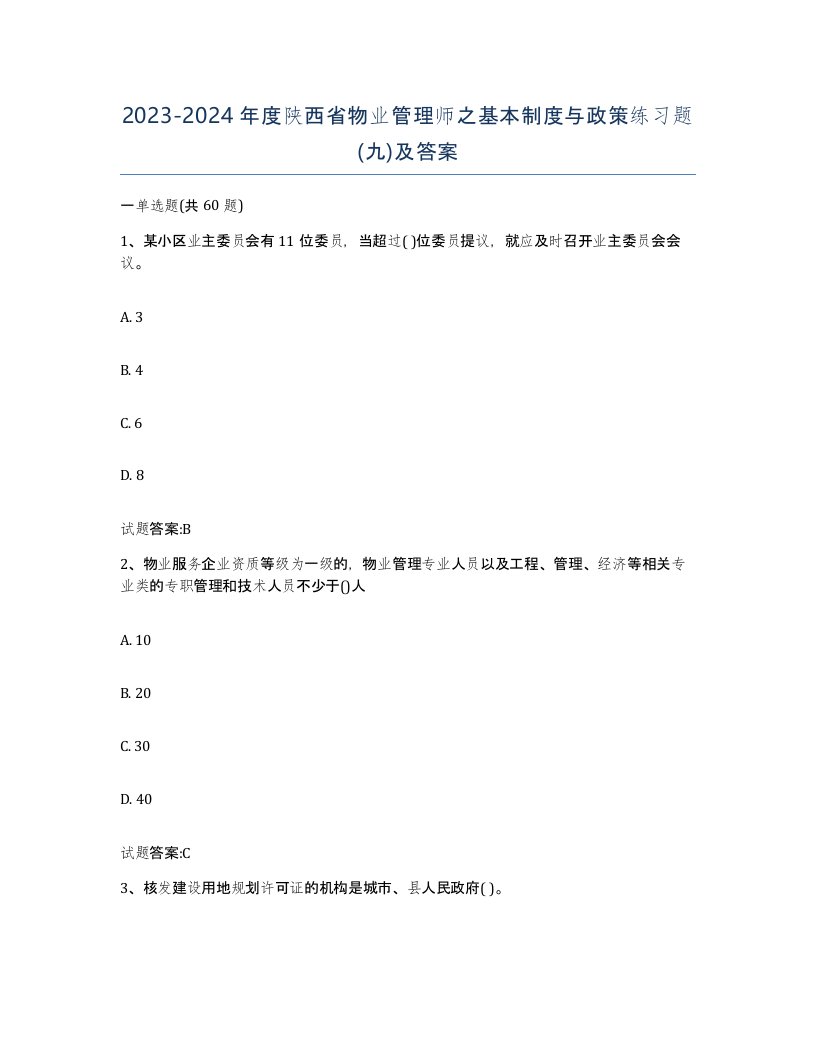 2023-2024年度陕西省物业管理师之基本制度与政策练习题(九)及答案

一单选题(共60题)

1、某小区业主委员会有11位委员，当超过( )位委员提议，就应及时召开业主委员会会议。

A. 3

B. 4

C. 6

D. 8

试题答案:B

2、物业服务企业资质等级为一级的，物业管理专业人员以及工程、管理、经济等相关专业类的专职管理和技术人员不少于()人

A. 10

B. 20

C. 30

D. 40

试题答案:C

3、核发建设用地规划许可证的机构是城市、县人民政府( )。